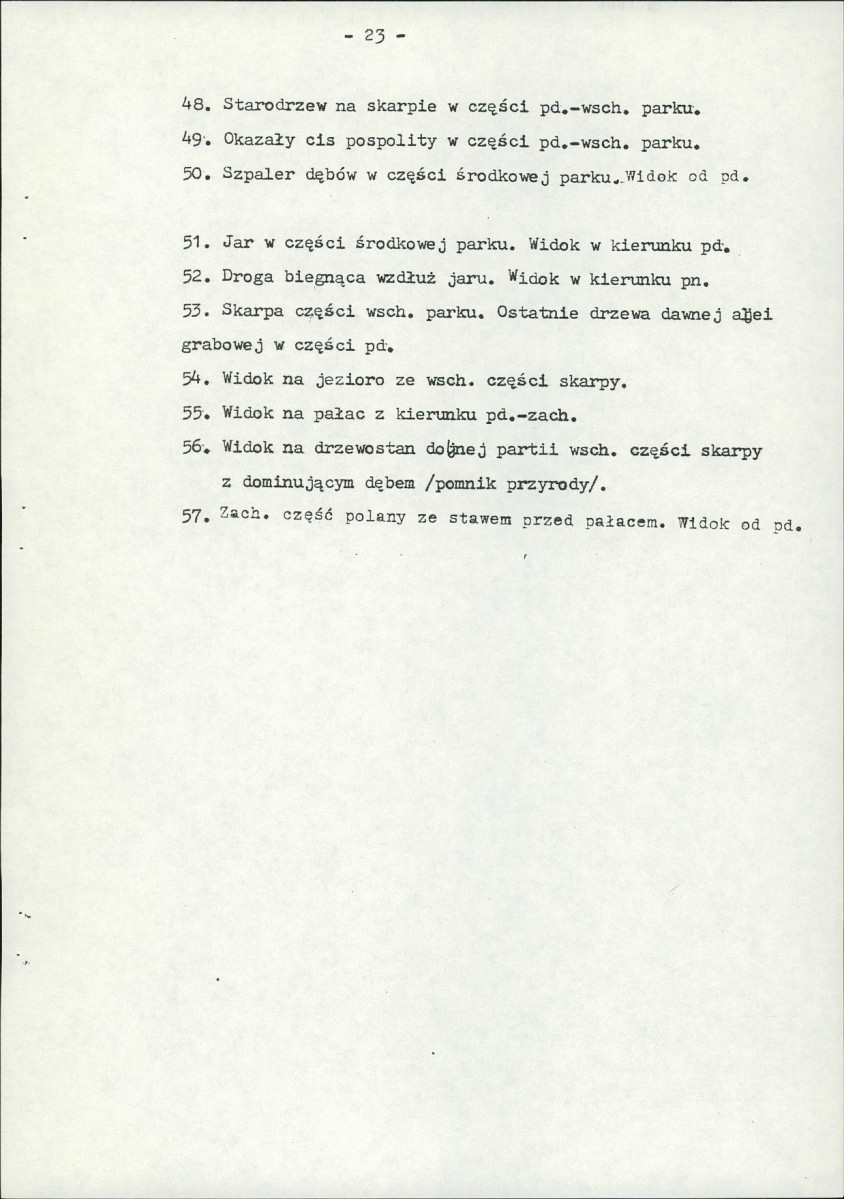 - 23 -

48. Starodrzew na skarpie w części pd.-wsch. parku.

49. Okazały cis pospolity w części pd.-wsch. parku.

50. Szpaler dębów w części środkowej parku. Widok od pd.

51. Jar w części środkowej parku. Widok w kierunku pd.

52. Droga biegnąca wzdłuż jaru. Widok w kierunku pn.

53. Skarpa części wsch. parku. Ostatnie drzewa dawnej alei grabowej w części pd.

54. Widok na jezioro ze wsch. części skarpy.

55. Widok na pałac z kierunku pd.-zach.

56. Widok na drzewostan dolnej partii wsch. części skarpy z dominującym dębem /pomnik przyrody/.

57. Zach. część polany ze stawem przed pałacem. Widok od pd.